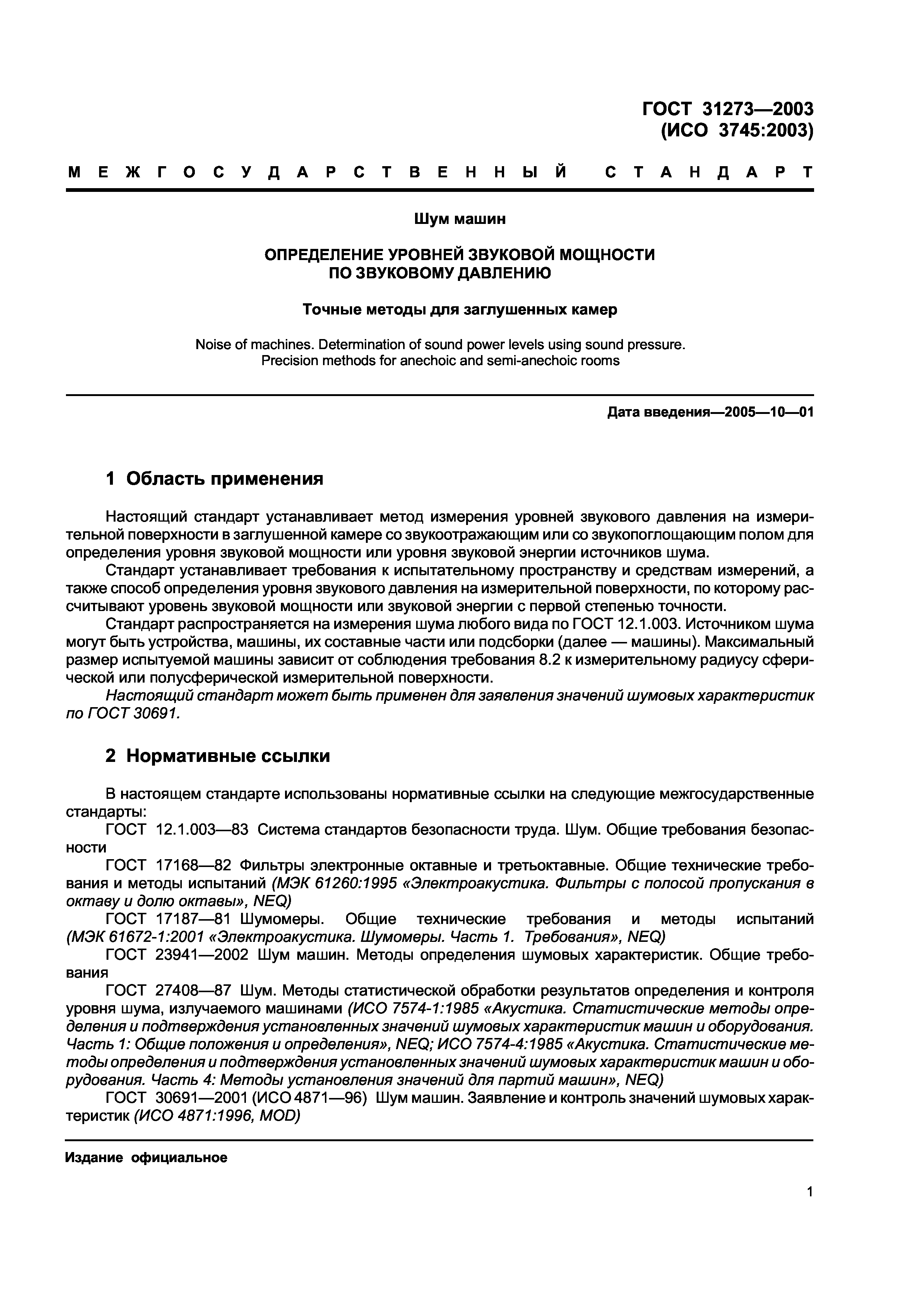 ГОСТ 31273—2003
(ИСО 3745:2003)

МЕЖГОСУДАРСТВЕННЫЙ СТАНДАРТ

Шум машин

ОПРЕДЕЛЕНИЕ УРОВНЕЙ ЗВУКОВОЙ МОЩНОСТИ ПО ЗВУКОВОМУ ДАВЛЕНИЮ

Точные методы для заглушенных камер

Noise of machines. Determination of sound power levels using sound pressure. Precision methods for anechoic and semi-anechoic rooms

Дата введения—2005—10—01

1 Область применения

Настоящий стандарт устанавливает метод измерения уровней звукового давления на измерительной поверхности в заглушенной камере со звукоотражающим или со звукопоглощающим полом для определения уровня звуковой мощности или уровня звуковой энергии источников шума.

Стандарт устанавливает требования к испытательному пространству и средствам измерений, а также способ определения уровня звукового давления на измерительной поверхности, по которому рассчитывают уровень звуковой мощности или звуковой энергии с первой степенью точности.

Стандарт распространяется на измерения шума любого вида по ГОСТ 12.1.003. Источником шума могут быть устройства, машины, их составные части или подсборки (далее — машины). Максимальный размер испытуемой машины зависит от соблюдения требования 8.2 к измерительному радиусу сферической или полусферической измерительной поверхности.

Настоящий стандарт может быть применен для заявления значений шумовых характеристик по ГОСТ 30691.

2 Нормативные ссылки

В настоящем стандарте использованы нормативные ссылки на следующие межгосударственные стандарты:

ГОСТ 12.1.003—83 Система стандартов безопасности труда. Шум. Общие требования безопасности

ГОСТ 17168—82 Фильтры электронные октавные и третьоктавные. Общие технические требования и методы испытаний (МЭК 61260:1995 «Электроакустика. Фильтры с полосой пропускания в октаву и долю октавы», NEQ)

ГОСТ 17187—81 Шумомеры. Общие технические требования и методы испытаний (МЭК 61672-1:2001 «Электроакустика. Шумомеры. Часть 1. Требования», NEQ)

ГОСТ 23941—2002 Шум машин. Методы определения шумовых характеристик. Общие требования

ГОСТ 27408—87 Шум. Методы статистической обработки результатов определения и контроля уровня шума, излучаемого машинами (ИСО 7574-1:1985 «Акустика. Статистические методы определения и подтверждения установленных значений шумовых характеристик машин и оборудования. Часть 1: Общие положения и определения», NEQ; ИСО 7574-4:1985 «Акустика. Статистические методы определения и подтверждения установленных значений шумовых характеристик машин и оборудования. Часть 4: Методы установления значений для партий машин», NEQ)

ГОСТ 30691—2001 (ИСО 4871—96) Шум машин. Заявление и контроль значений шумовых характеристик (ИСО 4871:1996, MOD)

Издание официальное

1